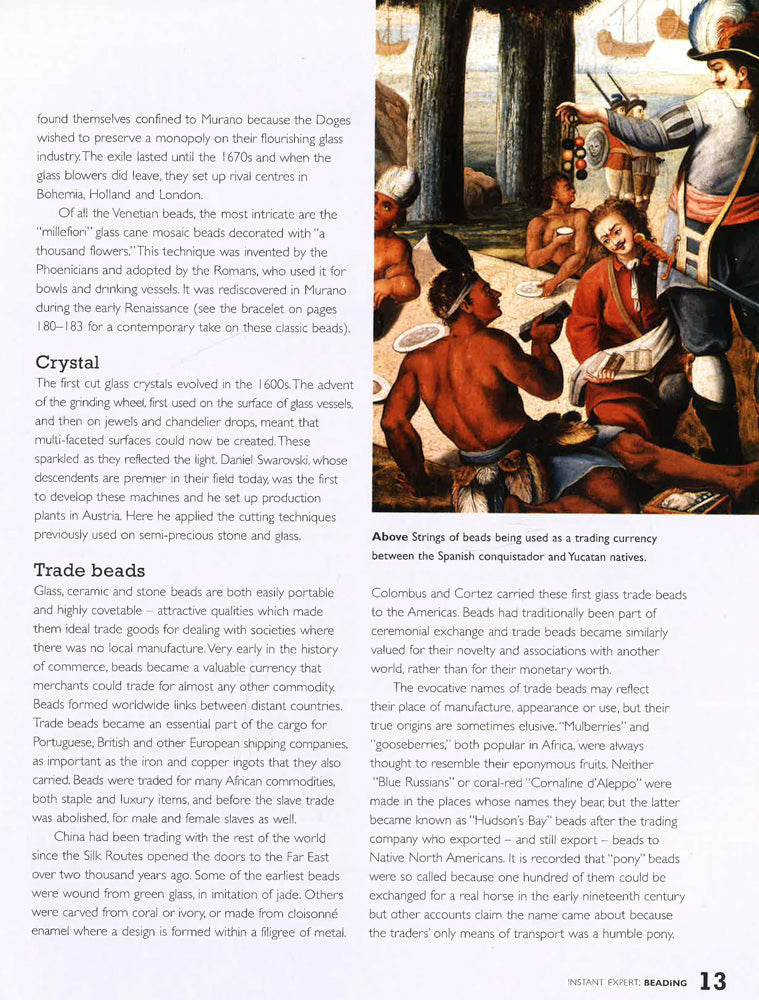 found themselves confined to Murano because the Doges wished to preserve a monopoly on their flourishing glass industry. The exile lasted until the 1670s and when the glass blowers did leave, they set up rival centres in Bohemia, Holland and London.

Of all the Venetian beads, the most intricate are the "millefiori" glass cane mosaic beads decorated with "a thousand flowers." This technique was invented by the Phoenicians and adopted by the Romans, who used it for bowls and drinking vessels. It was rediscovered in Murano during the early Renaissance (see the bracelet on pages 180–183 for a contemporary take on these classic beads).

Crystal

The first cut glass crystals evolved in the 1600s. The advent of the grinding wheel, first used on the surface of glass vessels, and then on jewels and chandelier drops, meant that multi-faceted surfaces could now be created. These sparkled as they reflected the light. Daniel Swarovski, whose descendents are premier in their field today, was the first to develop these machines and he set up production plants in Austria. Here he applied the cutting techniques previously used on semi-precious stone and glass.

Trade beads

Glass, ceramic and stone beads are both easily portable and highly covetable – attractive qualities which made them ideal trade goods for dealing with societies where there was no local manufacture. Very early in the history of commerce, beads became a valuable currency that merchants could trade for almost any other commodity. Beads formed worldwide links between distant countries. Trade beads became an essential part of the cargo for Portuguese, British and other European shipping companies, as important as the iron and copper ingots that they also carried. Beads were traded for many African commodities, both staple and luxury items, and before the slave trade was abolished, for male and female slaves as well.

China had been trading with the rest of the world since the Silk Routes opened the doors to the Far East over two thousand years ago. Some of the earliest beads were wound from green glass, in imitation of jade. Others were carved from coral or ivory, or made from cloisonné enamel where a design is formed within a filigree of metal.

Above Strings of beads being used as a trading currency between the Spanish conquistador and Yucatan natives.

Colombus and Cortez carried these first glass trade beads to the Americas. Beads had traditionally been part of ceremonial exchange and trade beads became similarly valued for their novelty and associations with another world, rather than for their monetary worth.

The evocative names of trade beads may reflect their place of manufacture, appearance or use, but their true origins are sometimes elusive. "Mulberries" and "gooseberries," both popular in Africa, were always thought to resemble their eponymous fruits. Neither "Blue Russians" or coral-red "Cornaline d'Aleppo" were made in the places whose names they bear, but the latter became known as "Hudson's Bay" beads after the trading company who exported – and still export – beads to Native North Americans. It is recorded that "pony" beads were so called because one hundred of them could be exchanged for a real horse in the early nineteenth century but other accounts claim the name came about because the traders' only means of transport was a humble pony.

INSTANT EXPERT: BEADING 13